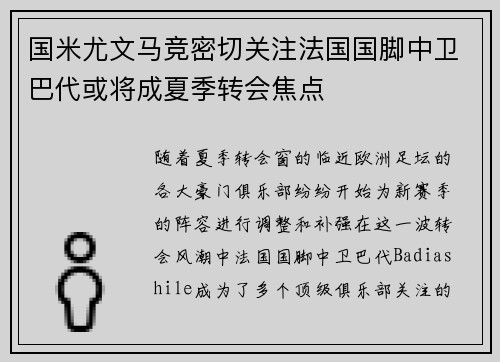 国米尤文马竞密切关注法国国脚中卫巴代或将成夏季转会焦点

随着夏季转会窗的临近欧洲足坛的各大豪门俱乐部纷纷开始为新赛季的阵容进行调整和补强在这一波转会风潮中法国国脚中卫巴代Badiashile成为了多个顶级俱乐部关注的